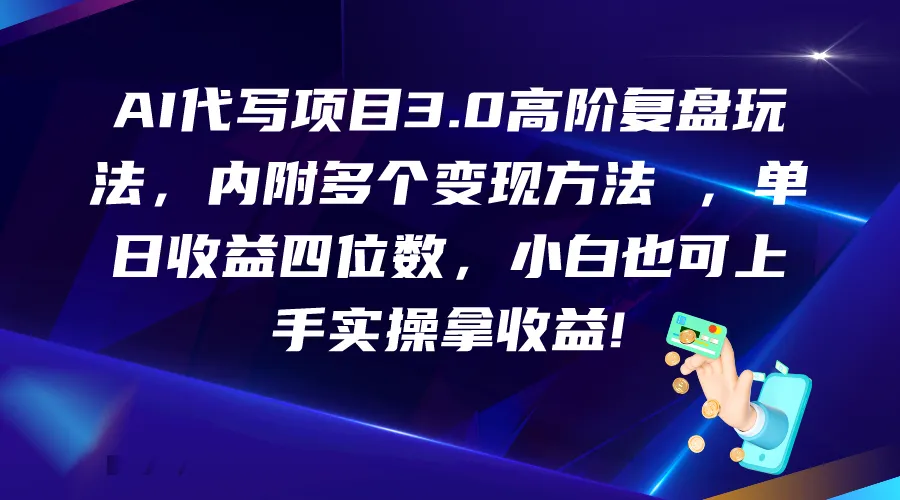 AI代写项目3.0高阶复盘玩法，内附多个变现方法 ，单日收益四位数，小白也可上手实操拿收益！